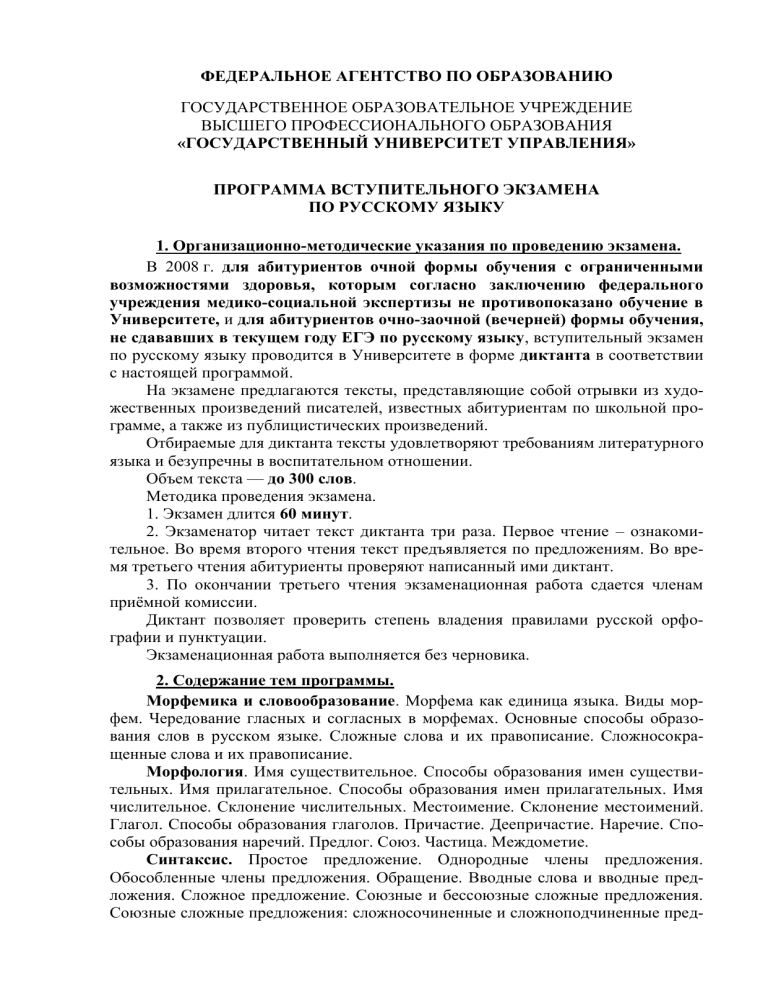 ФЕДЕРАЛЬНОЕ АГЕНТСТВО ПО ОБРАЗОВАНИЮ

ГОСУДАРСТВЕННОЕ ОБРАЗОВАТЕЛЬНОЕ УЧРЕЖДЕНИЕ ВЫСШЕГО ПРОФЕССИОНАЛЬНОГО ОБРАЗОВАНИЯ «ГОСУДАРСТВЕННЫЙ УНИВЕРСИТЕТ УПРАВЛЕНИЯ»

ПРОГРАММА ВСТУПИТЕЛЬНОГО ЭКЗАМЕНА ПО РУССКОМУ ЯЗЫКУ

1. Организационно-методические указания по проведению экзамена.

В 2008 г. для абитуриентов очной формы обучения с ограниченными возможностями здоровья, которым согласно заключению федерального учреждения медико-социальной экспертизы не противопоказано обучение в Университете, и для абитуриентов очно-заочной (вечерней) формы обучения, не сдававших в текущем году ЕГЭ по русскому языку, вступительный экзамен по русскому языку проводится в Университете в форме диктанта в соответствии с настоящей программой.

На экзамене предлагаются тексты, представляющие собой отрывки из художественных произведений писателей, известных абитуриентам по школьной программе, а также из публицистических произведений.

Отбираемые для диктанта тексты удовлетворяют требованиям литературного языка и безупречны в воспитательном отношении.

Объем текста — до 300 слов.

Методика проведения экзамена.

1. Экзамен длится 60 минут.

2. Экзаменатор читает текст диктанта три раза. Первое чтение – ознакомительное. Во время второго чтения текст предъявляется по предложениям. Во время третьего чтения абитуриенты проверяют написанный ими диктант.

3. По окончании третьего чтения экзаменационная работа сдается членам приёмной комиссии.

Диктант позволяет проверить степень владения правилами русской орфографии и пунктуации.

Экзаменационная работа выполняется без черновика.

2. Содержание тем программы.

Морфемика и словообразование. Морфема как единица языка. Виды морфем. Чередование гласных и согласных в морфемах. Основные способы образования слов в русском языке. Сложные слова и их правописание. Сложносокращенные слова и их правописание.

Морфология. Имя существительное. Способы образования имен существительных. Имя прилагательное. Способы образования имен прилагательных. Имя числительное. Склонение числительных. Местоимение. Склонение местоимений. Глагол. Способы образования глаголов. Причастие. Деепричастие. Наречие. Способы образования наречий. Предлог. Союз. Частица. Междометие.

Синтаксис. Простое предложение. Однородные члены предложения. Обособленные члены предложения. Обращение. Вводные слова и вводные предложения. Сложное предложение. Союзные и бессоюзные сложные предложения. Союзные сложные предложения: сложносочиненные и сложноподчиненные пред-